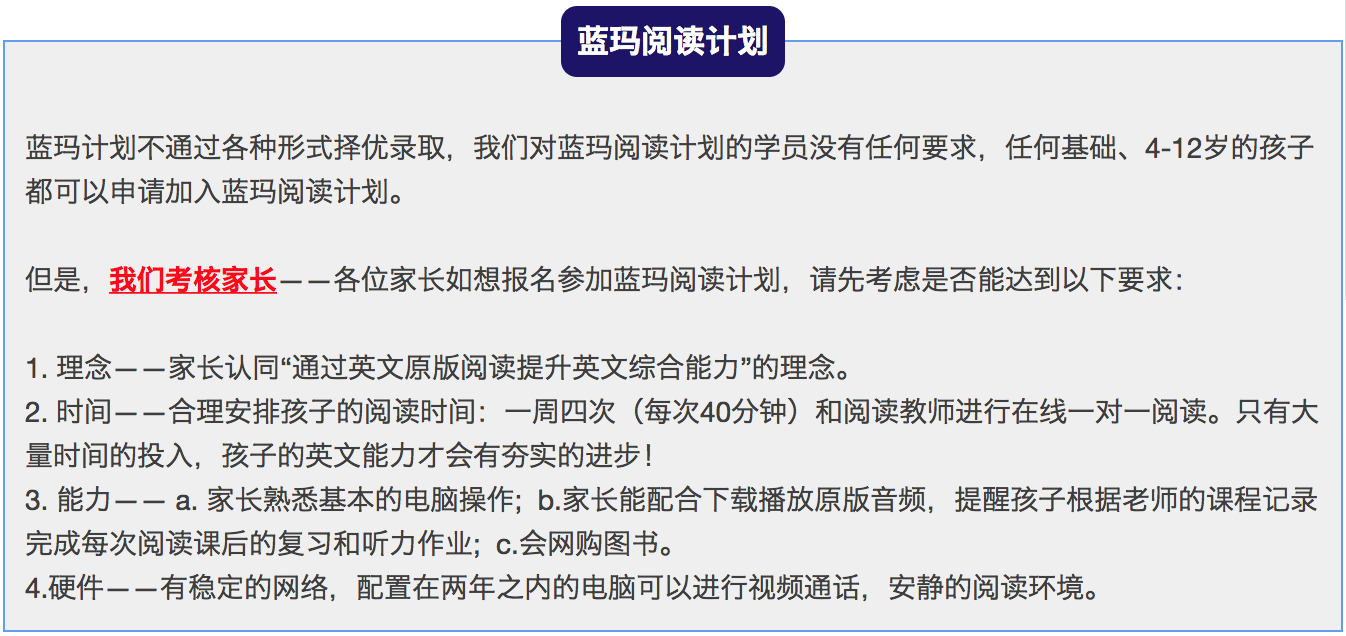 蓝玛阅读计划

蓝玛计划不通过各种形式择优录取，我们对蓝玛阅读计划的学员没有任何要求，任何基础、4-12岁的孩子都可以申请加入蓝玛阅读计划。

但是，我们考核家长——各位家长如想报名参加蓝玛阅读计划，请先考虑是否能达到以下要求：

1. 理念——家长认同“通过英文原版阅读提升英文综合能力”的理念。
2. 时间——合理安排孩子的阅读时间：一周四次（每次40分钟）和阅读教师进行在线一对一阅读。只有大量时间的投入，孩子的英文能力才会有夯实的进步！
3. 能力—— a. 家长熟悉基本的电脑操作；b.家长能配合下载播放原版音频，提醒孩子根据老师的课程记录完成每次阅读课后的复习和听力作业；c.会网购图书。
4.硬件——有稳定的网络，配置在两年之内的电脑可以进行视频通话，安静的阅读环境。